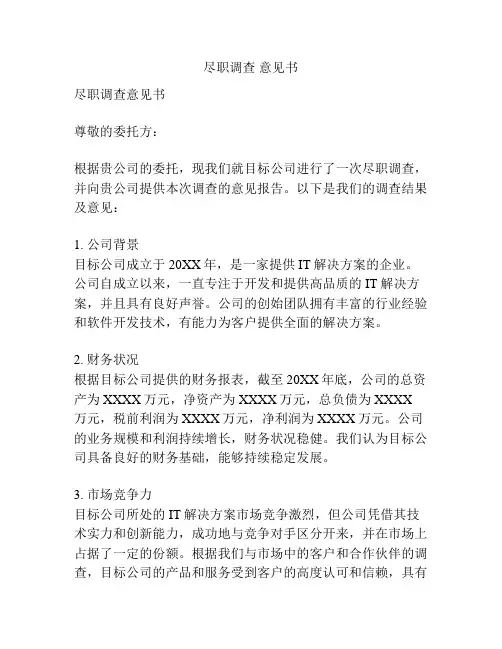 尽职调查 意见书

尽职调查意见书

尊敬的委托方：

根据贵公司的委托，现我们就目标公司进行了一次尽职调查，并向贵公司提供本次调查的意见报告。以下是我们的调查结果及意见：

1. 公司背景
目标公司成立于 20XX 年，是一家提供 IT 解决方案的企业。公司自成立以来，一直专注于开发和提供高品质的 IT 解决方案，并且具有良好声誉。公司的创始团队拥有丰富的行业经验和软件开发技术，有能力为客户提供全面的解决方案。

2. 财务状况
根据目标公司提供的财务报表，截至 20XX 年底，公司的总资产为 XXXX 万元，净资产为 XXXX 万元，总负债为 XXXX 万元，税前利润为 XXXX 万元，净利润为 XXXX 万元。公司的业务规模和利润持续增长，财务状况稳健。我们认为目标公司具备良好的财务基础，能够持续稳定发展。

3. 市场竞争力
目标公司所处的 IT 解决方案市场竞争激烈，但公司凭借其技术实力和创新能力，成功地与竞争对手区分开来，并在市场上占据了一定的份额。根据我们与市场中的客户和合作伙伴的调查，目标公司的产品和服务受到客户的高度认可和信赖，具有